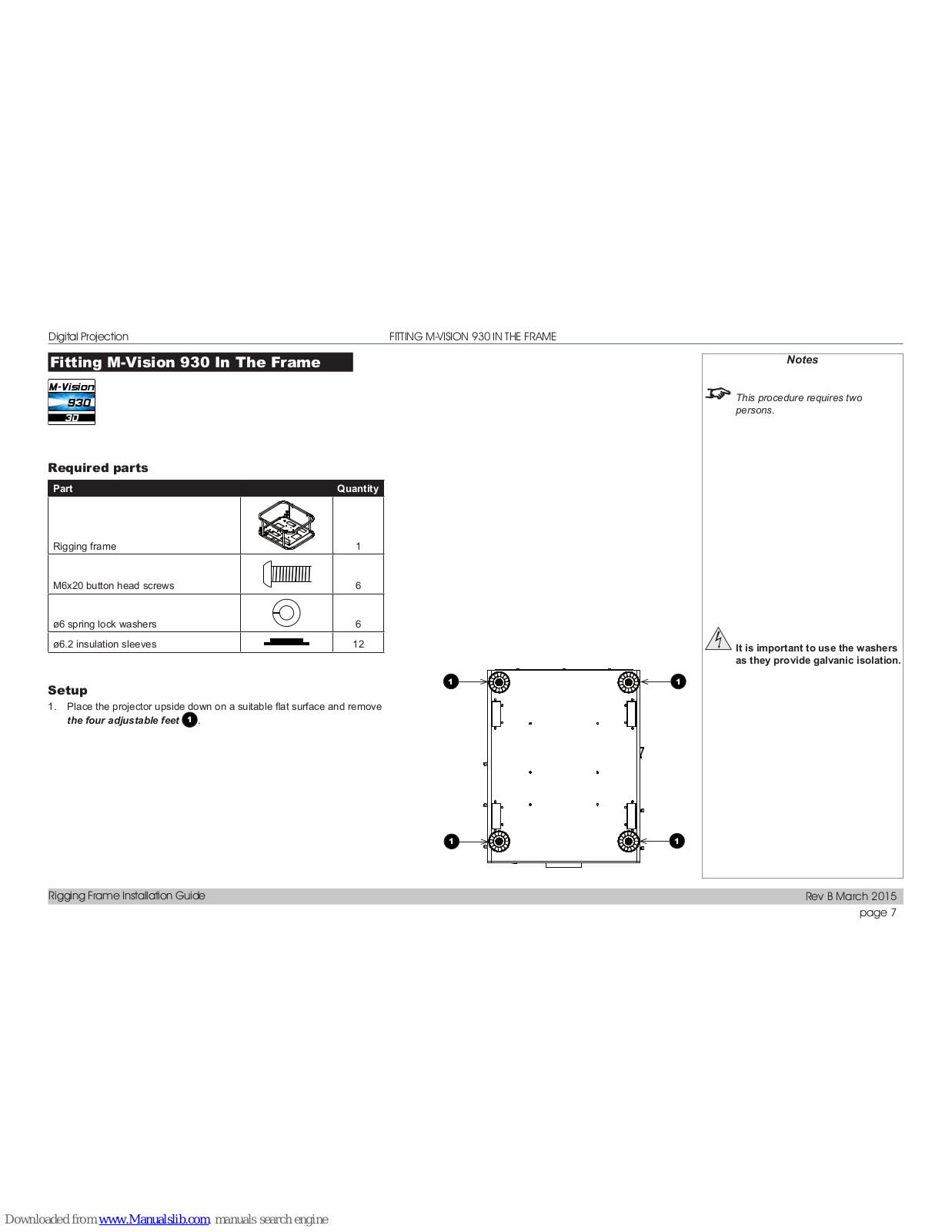 Digital Projection

FITTING M-VISION 930 IN THE FRAME

Fitting M-Vision 930 In The Frame

M-Vision 930 3D

Required parts

| Part | | Quantity |
|---|---|---|
| Rigging frame | | 1 |
| M6x20 button head screws | | 6 |
| ø6 spring lock washers | | 6 |
| ø6.2 insulation sleeves | | 12 |

Setup

1. Place the projector upside down on a suitable flat surface and remove the four adjustable feet 1.

1 1 1 1

Notes

This procedure requires two persons.

It is important to use the washers as they provide galvanic isolation.

Rigging Frame Installation Guide

Rev B March 2015

page 7

Downloaded from www.Manualslib.com manuals search engine